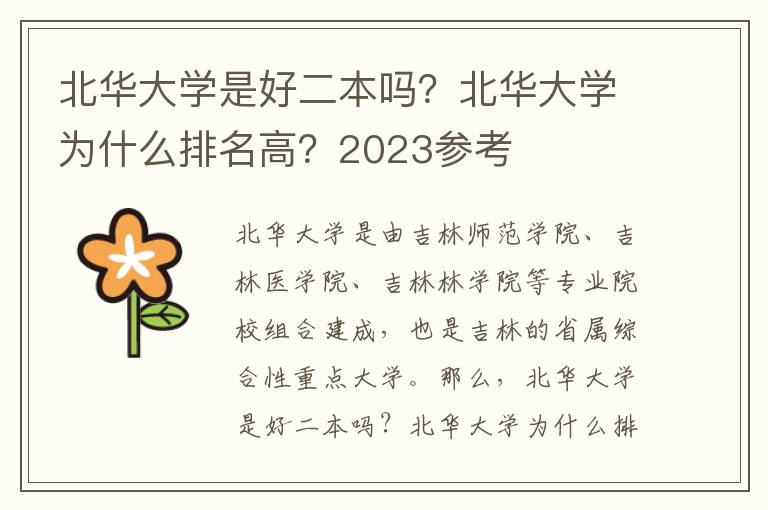 北华大学是好二本吗？北华大学为什么排名高？2023参考

北华大学是由吉林师范学院、吉林医学院、吉林林学院等专业院校组合建成，也是吉林的省属综合性重点大学。那么，北华大学是好二本吗？北华大学为什么排